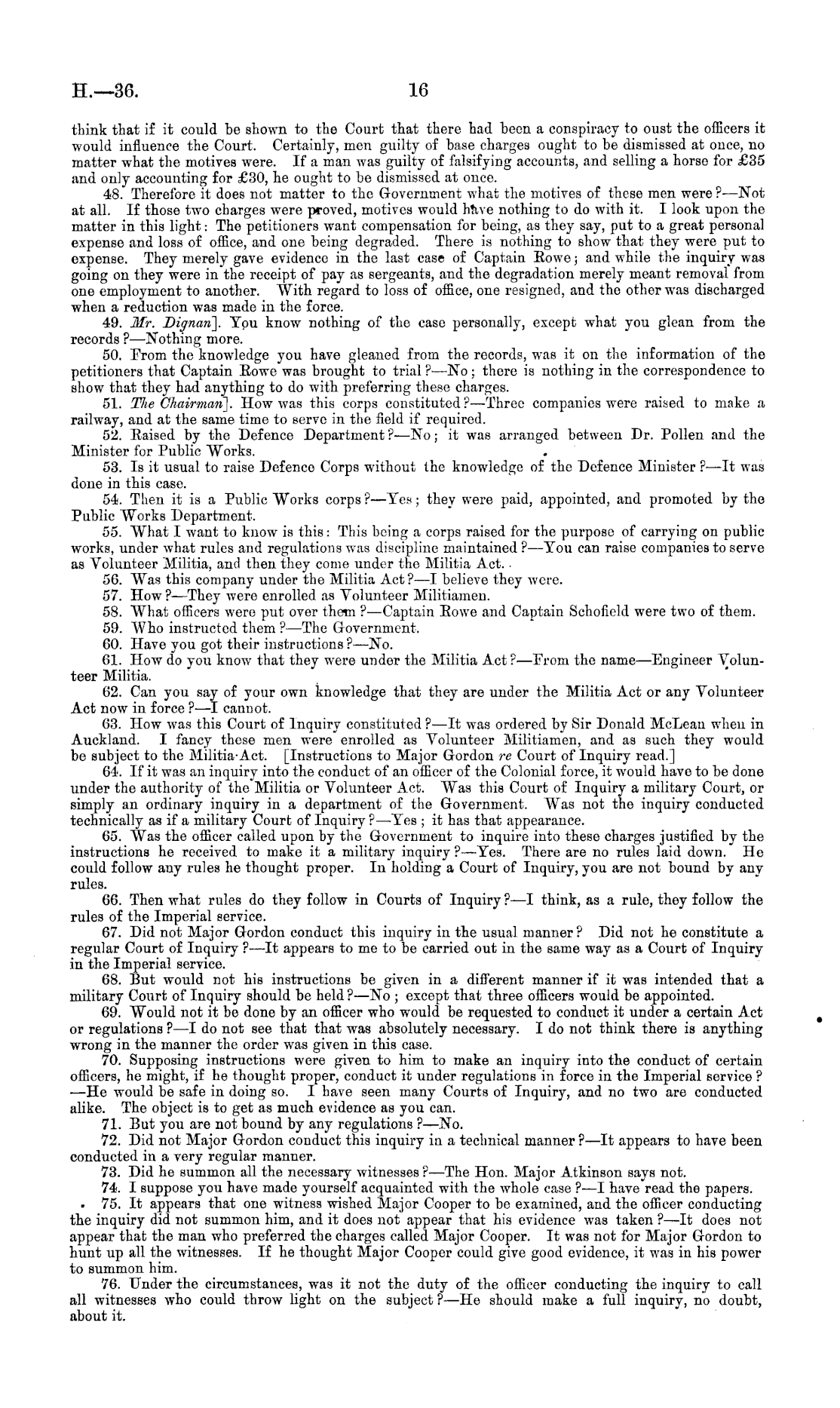 H.—36. 16

think that if it could be shown to the Court that there had been a conspiracy to oust the officers it would influence the Court. Certainly, men guilty of base charges ought to be dismissed at once, no matter what the motives were. If a man was guilty of falsifying accounts, and selling a horse for £35 and only accounting for £30, he ought to be dismissed at once.

48. Therefore it does not matter to the Government what the motives of these men were?—Not at all. If those two charges were proved, motives would have nothing to do with it. I look upon the matter in this light: The petitioners want compensation for being, as they say, put to a great personal expense and loss of office, and one being degraded. There is nothing to show that they were put to expense. They merely gave evidence in the last case of Captain Rowe; and while the inquiry was going on they were in the receipt of pay as sergeants, and the degradation merely meant removal from one employment to another. With regard to loss of office, one resigned, and the other was discharged when a reduction was made in the force.

49. Mr. Dignan]. You know nothing of the case personally, except what you glean from the records?—Nothing more.

50. From the knowledge you have gleaned from the records, was it on the information of the petitioners that Captain Rowe was brought to trial?—No; there is nothing in the correspondence to show that they had anything to do with preferring these charges.

51. The Chairman]. How was this corps constituted?—Three companies were raised to make a railway, and at the same time to serve in the field if required.

52. Raised by the Defence Department?—No; it was arranged between Dr. Pollen and the Minister for Public Works.

53. Is it usual to raise Defence Corps without the knowledge of the Defence Minister?—It was done in this case.

54. Then it is a Public Works corps?—Yes; they were paid, appointed, and promoted by the Public Works Department.

55. What I want to know is this: This being a corps raised for the purpose of carrying on public works, under what rules and regulations was discipline maintained?—You can raise companies to serve as Volunteer Militia, and then they come under the Militia Act.

56. Was this company under the Militia Act?—I believe they were.

57. How?—They were enrolled as Volunteer Militiamen.

58. What officers were put over them?—Captain Rowe and Captain Schofield were two of them.

59. Who instructed them?—The Government.

60. Have you got their instructions?—No.

61. How do you know that they were under the Militia Act?—From the name—Engineer Volunteer Militia.

62. Can you say of your own knowledge that they are under the Militia Act or any Volunteer Act now in force?—I cannot.

63. How was this Court of Inquiry constituted?—It was ordered by Sir Donald McLean when in Auckland. I fancy these men were enrolled as Volunteer Militiamen, and as such they would be subject to the Militia Act. [Instructions to Major Gordon re Court of Inquiry read.]

64. If it was an inquiry into the conduct of an officer of the Colonial force, it would have to be done under the authority of the Militia or Volunteer Act. Was this Court of Inquiry a military Court, or simply an ordinary inquiry in a department of the Government. Was not the inquiry conducted technically as if a military Court of Inquiry?—Yes; it has that appearance.

65. Was the officer called upon by the Government to inquire into these charges justified by the instructions he received to make it a military inquiry?—Yes. There are no rules laid down. He could follow any rules he thought proper. In holding a Court of Inquiry, you are not bound by any rules.

66. Then what rules do they follow in Courts of Inquiry?—I think, as a rule, they follow the rules of the Imperial service.

67. Did not Major Gordon conduct this inquiry in the usual manner? Did not he constitute a regular Court of Inquiry?—It appears to me to be carried out in the same way as a Court of Inquiry in the Imperial service.

68. But would not his instructions be given in a different manner if it was intended that a military Court of Inquiry should be held?—No; except that three officers would be appointed.

69. Would not it be done by an officer who would be requested to conduct it under a certain Act or regulations?—I do not see that that was absolutely necessary. I do not think there is anything wrong in the manner the order was given in this case.

70. Supposing instructions were given to him to make an inquiry into the conduct of certain officers, he might, if he thought proper, conduct it under regulations in force in the Imperial service?—He would be safe in doing so. I have seen many Courts of Inquiry, and no two are conducted alike. The object is to get as much evidence as you can.

71. But you are not bound by any regulations?—No.

72. Did not Major Gordon conduct this inquiry in a technical manner?—It appears to have been conducted in a very regular manner.

73. Did he summon all the necessary witnesses?—The Hon. Major Atkinson says not.

74. I suppose you have made yourself acquainted with the whole case?—I have read the papers.

75. It appears that one witness wished Major Cooper to be examined, and the officer conducting the inquiry did not summon him, and it does not appear that his evidence was taken?—It does not appear that the man who preferred the charges called Major Cooper. It was not for Major Gordon to hunt up all the witnesses. If he thought Major Cooper could give good evidence, it was in his power to summon him.

76. Under the circumstances, was it not the duty of the officer conducting the inquiry to call all witnesses who could throw light on the subject?—He should make a full inquiry, no doubt, about it.